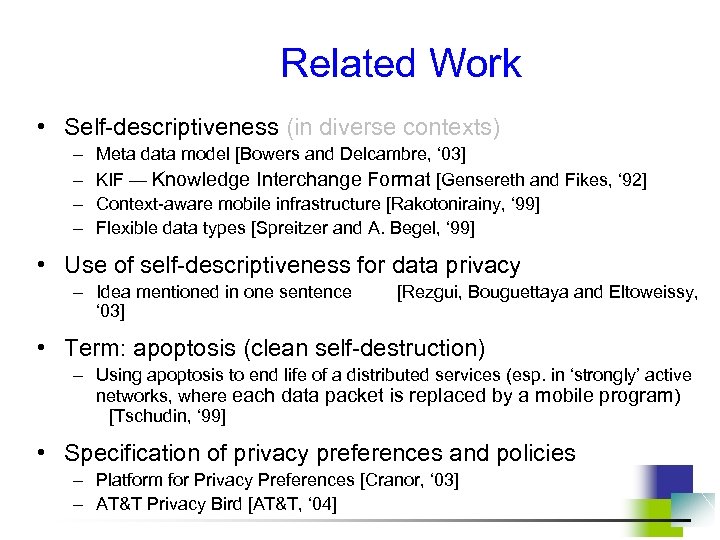 Related Work

• Self-descriptiveness (in diverse contexts)
– Meta data model [Bowers and Delcambre, ‘03]
– KIF — Knowledge Interchange Format [Gensereth and Fikes, ‘92]
– Context-aware mobile infrastructure [Rakotonirainy, ‘99]
– Flexible data types [Spreitzer and A. Begel, ‘99]

• Use of self-descriptiveness for data privacy
– Idea mentioned in one sentence [Rezgui, Bouguettaya and Eltoweissy, ‘03]

• Term: apoptosis (clean self-destruction)
– Using apoptosis to end life of a distributed services (esp. in ‘strongly’ active networks, where each data packet is replaced by a mobile program) [Tschudin, ‘99]

• Specification of privacy preferences and policies
– Platform for Privacy Preferences [Cranor, ‘03]
– AT&T Privacy Bird [AT&T, ‘04]